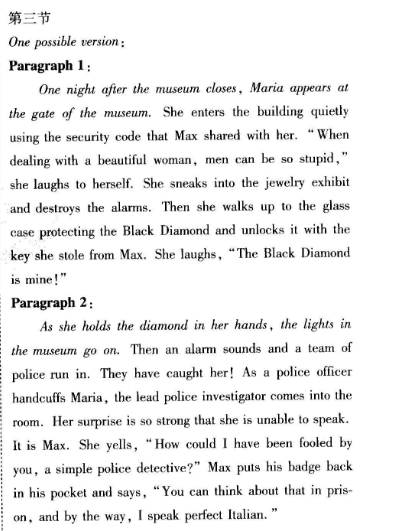 第三节
One possible version:
Paragraph 1:

One night after the museum closes, Maria appears at the gate of the museum. She enters the building quietly using the security code that Max shared with her. "When dealing with a beautiful woman, men can be so stupid," she laughs to herself. She sneaks into the jewelry exhibit and destroys the alarms. Then she walks up to the glass case protecting the Black Diamond and unlocks it with the key she stole from Max. She laughs, "The Black Diamond is mine!"

Paragraph 2:

As she holds the diamond in her hands, the lights in the museum go on. Then an alarm sounds and a team of police run in. They have caught her! As a police officer handcuffs Maria, the lead police investigator comes into the room. Her surprise is so strong that she is unable to speak. It is Max. She yells, "How could I have been fooled by you, a simple police detective?" Max puts his badge back in his pocket and says, "You can think about that in prison, and by the way, I speak perfect Italian."